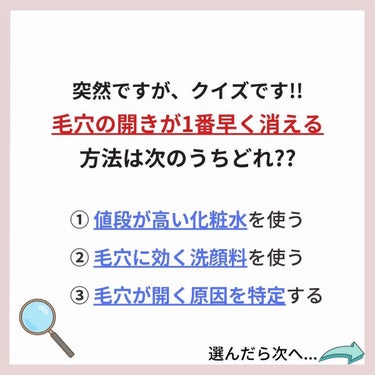 突然ですが、クイズです!!
毛穴の開きが1番早く消える
方法は次のうちどれ??

① 値段が高い化粧水を使う
② 毛穴に効く洗顔料を使う
③ 毛穴が開く原因を特定する

選んだら次へ...